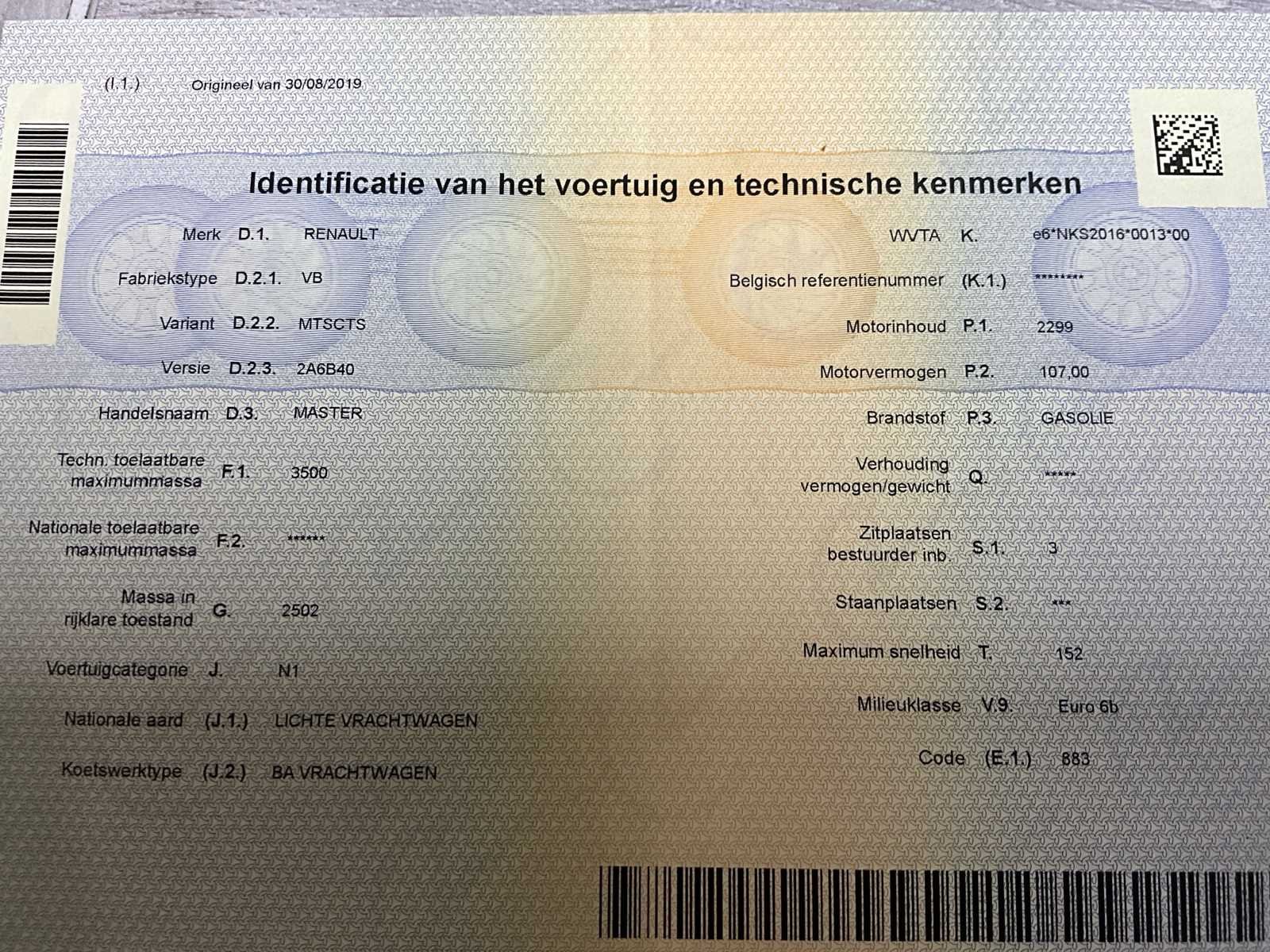 (I.1.) Origineel van 30/08/2019

Identificatie van het voertuig en technische kenmerken

Merk D.1. RENAULT
Fabriekstype D.2.1. VB
Variant D.2.2. MTSCTS
Versie D.2.3. 2A6B40
Handelsnaam D.3. MASTER
Techn. toelaatbare maximummassa F.1. 3500
Nationale toelaatbare maximummassa F.2. ******
Massa in rijklare toestand G. 2502
Voertuigcategorie J. N1
Nationale aard (J.1.) LICHTE VRACHTWAGEN
Koetswerktype (J.2.) BA VRACHTWAGEN

WVTA K. e6*NKS2016*0013*00
Belgisch referentienummer (K.1.) ********
Motorinhoud P.1. 2299
Motorvermogen P.2. 107,00
Brandstof P.3. GASOLIE
Verhouding vermogen/gewicht Q. *****
Zitplaatsen bestuurder inb. S.1. 3
Staanplaatsen S.2. ***
Maximum snelheid T. 152
Milieuklasse V.9. Euro 6b
Code (E.1.) 883